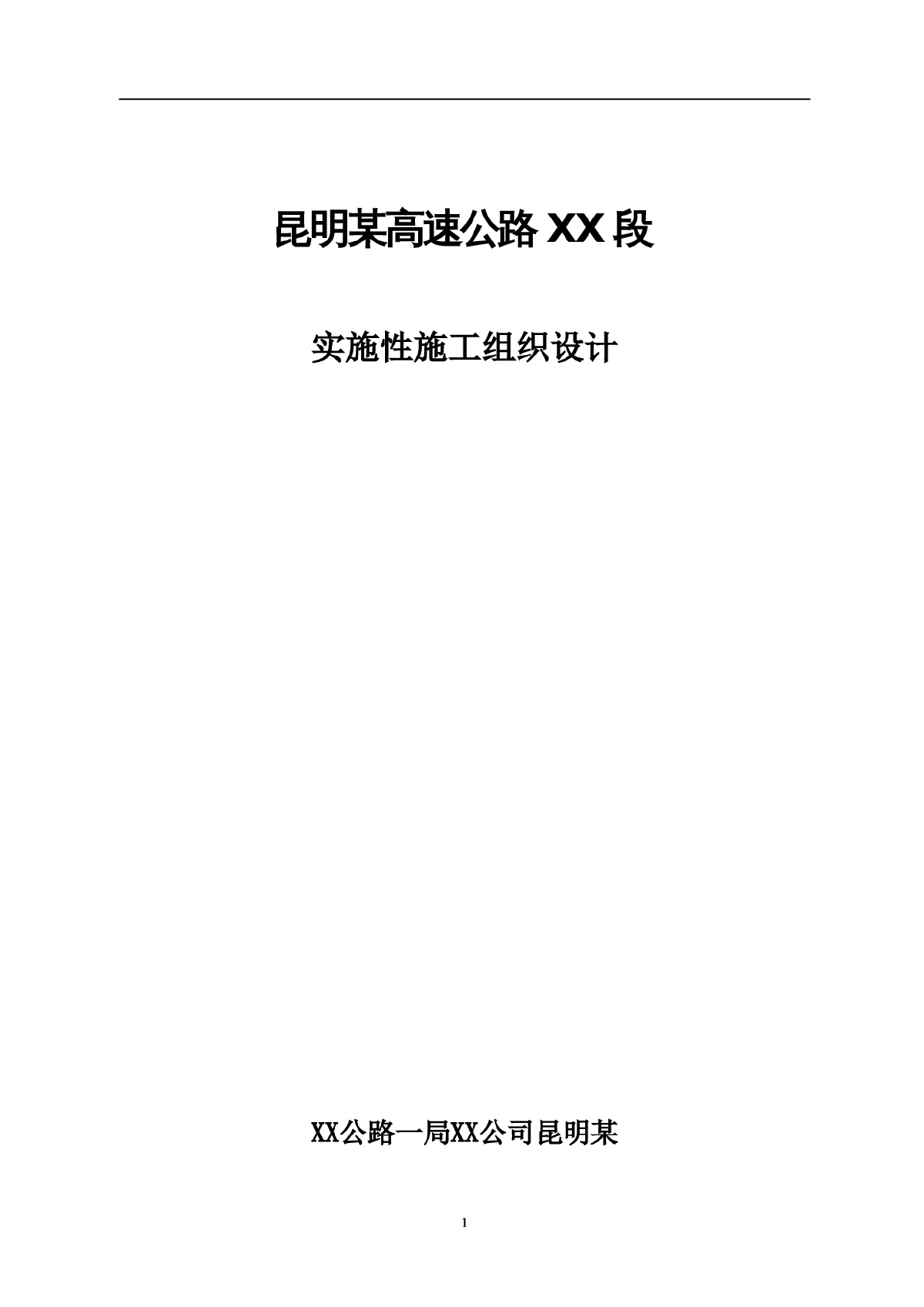 昆明某高速公路 XX 段

实施性施工组织设计

XX公路一局XX公司昆明某

1